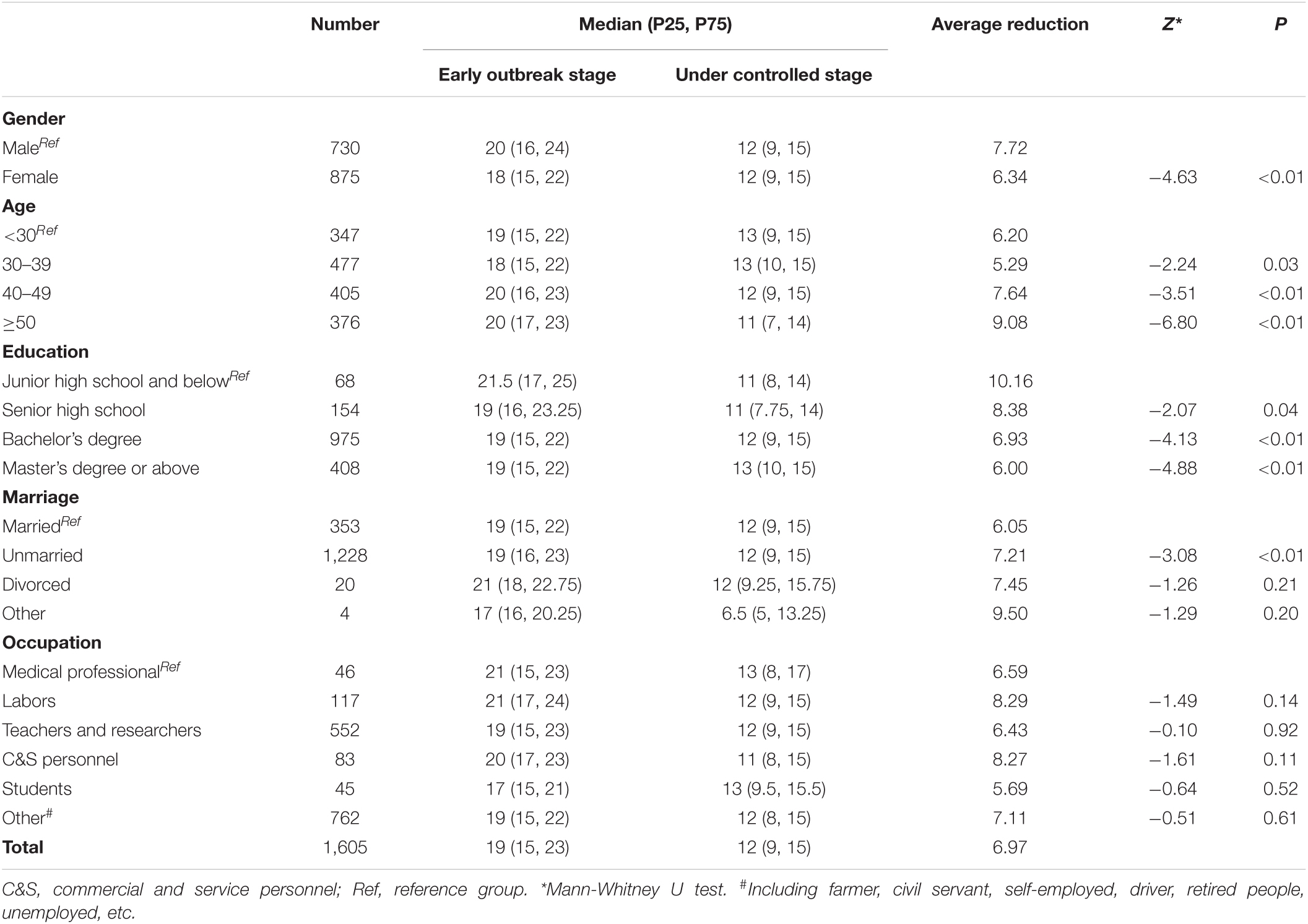 | | Number | Median (P25, P75) Early outbreak stage | Median (P25, P75) Under controlled stage | Average reduction | Z* | P |
|---|---|---|---|---|---|---|
| **Gender** | | | | | | |
| Male$^{Ref}$ | 730 | 20 (16, 24) | 12 (9, 15) | 7.72 | | |
| Female | 875 | 18 (15, 22) | 12 (9, 15) | 6.34 | −4.63 | <0.01 |
| **Age** | | | | | | |
| <30$^{Ref}$ | 347 | 19 (15, 22) | 13 (9, 15) | 6.20 | | |
| 30–39 | 477 | 18 (15, 22) | 13 (10, 15) | 5.29 | −2.24 | 0.03 |
| 40–49 | 405 | 20 (16, 23) | 12 (9, 15) | 7.64 | −3.51 | <0.01 |
| ≥50 | 376 | 20 (17, 23) | 11 (7, 14) | 9.08 | −6.80 | <0.01 |
| **Education** | | | | | | |
| Junior high school and below$^{Ref}$ | 68 | 21.5 (17, 25) | 11 (8, 14) | 10.16 | | |
| Senior high school | 154 | 19 (16, 23.25) | 11 (7.75, 14) | 8.38 | −2.07 | 0.04 |
| Bachelor's degree | 975 | 19 (15, 22) | 12 (9, 15) | 6.93 | −4.13 | <0.01 |
| Master's degree or above | 408 | 19 (15, 22) | 13 (10, 15) | 6.00 | −4.88 | <0.01 |
| **Marriage** | | | | | | |
| Married$^{Ref}$ | 353 | 19 (15, 22) | 12 (9, 15) | 6.05 | | |
| Unmarried | 1,228 | 19 (16, 23) | 12 (9, 15) | 7.21 | −3.08 | <0.01 |
| Divorced | 20 | 21 (18, 22.75) | 12 (9.25, 15.75) | 7.45 | −1.26 | 0.21 |
| Other | 4 | 17 (16, 20.25) | 6.5 (5, 13.25) | 9.50 | −1.29 | 0.20 |
| **Occupation** | | | | | | |
| Medical professional$^{Ref}$ | 46 | 21 (15, 23) | 13 (8, 17) | 6.59 | | |
| Labors | 117 | 21 (17, 24) | 12 (9, 15) | 8.29 | −1.49 | 0.14 |
| Teachers and researchers | 552 | 19 (15, 23) | 12 (9, 15) | 6.43 | −0.10 | 0.92 |
| C&S personnel | 83 | 20 (17, 23) | 11 (8, 15) | 8.27 | −1.61 | 0.11 |
| Students | 45 | 17 (15, 21) | 13 (9.5, 15.5) | 5.69 | −0.64 | 0.52 |
| Other$^{\#}$ | 762 | 19 (15, 22) | 12 (8, 15) | 7.11 | −0.51 | 0.61 |
| **Total** | 1,605 | 19 (15, 23) | 12 (9, 15) | 6.97 | | |

C&S, commercial and service personnel; Ref, reference group. *Mann-Whitney U test. $^{\#}$Including farmer, civil servant, self-employed, driver, retired people, unemployed, etc.